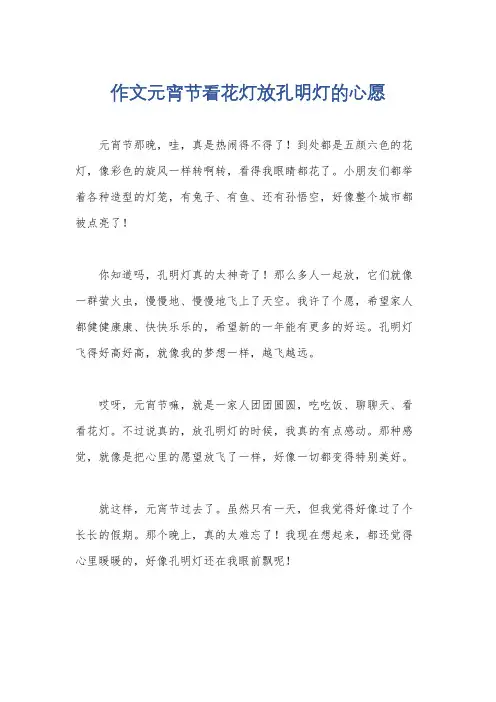 作文元宵节看花灯放孔明灯的心愿

元宵节那晚，哇，真是热闹得不得了！到处都是五颜六色的花灯，像彩色的旋风一样转啊转，看得我眼睛都花了。小朋友们都举着各种造型的灯笼，有兔子、有鱼、还有孙悟空，好像整个城市都被点亮了！

你知道吗，孔明灯真的太神奇了！那么多人一起放，它们就像一群萤火虫，慢慢地、慢慢地飞上了天空。我许了个愿，希望家人都健健康康、快快乐乐的，希望新的一年能有更多的好运。孔明灯飞得好高好高，就像我的梦想一样，越飞越远。

哎呀，元宵节嘛，就是一家人团团圆圆，吃吃饭、聊聊天、看看花灯。不过说真的，放孔明灯的时候，我真的有点感动。那种感觉，就像是把心里的愿望放飞了一样，好像一切都变得特别美好。

就这样，元宵节过去了。虽然只有一天，但我觉得好像过了个长长的假期。那个晚上，真的太难忘了！我现在想起来，都还觉得心里暖暖的，好像孔明灯还在我眼前飘呢！